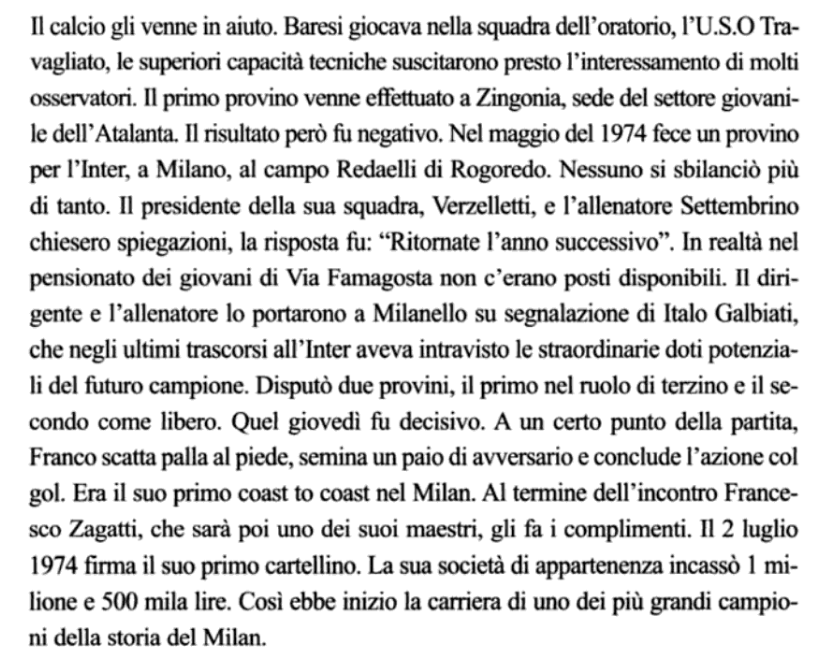 Il calcio gli venne in aiuto. Baresi giocava nella squadra dell'oratorio, l'U.S.O Travagliato, le superiori capacità tecniche suscitarono presto l'interessamento di molti osservatori. Il primo provino venne effettuato a Zingonia, sede del settore giovanile dell'Atalanta. Il risultato però fu negativo. Nel maggio del 1974 fece un provino per l'Inter, a Milano, al campo Redaelli di Rogoredo. Nessuno si sbilanciò più di tanto. Il presidente della sua squadra, Verzelletti, e l'allenatore Settembrino chiesero spiegazioni, la risposta fu: "Ritornate l'anno successivo". In realtà nel pensionato dei giovani di Via Famagosta non c'erano posti disponibili. Il dirigente e l'allenatore lo portarono a Milanello su segnalazione di Italo Galbiati, che negli ultimi trascorsi all'Inter aveva intravisto le straordinarie doti potenziali del futuro campione. Disputò due provini, il primo nel ruolo di terzino e il secondo come libero. Quel giovedì fu decisivo. A un certo punto della partita, Franco scatta palla al piede, semina un paio di avversario e conclude l'azione col gol. Era il suo primo coast to coast nel Milan. Al termine dell'incontro Francesco Zagatti, che sarà poi uno dei suoi maestri, gli fa i complimenti. Il 2 luglio 1974 firma il suo primo cartellino. La sua società di appartenenza incassò 1 milione e 500 mila lire. Così ebbe inizio la carriera di uno dei più grandi campioni della storia del Milan.